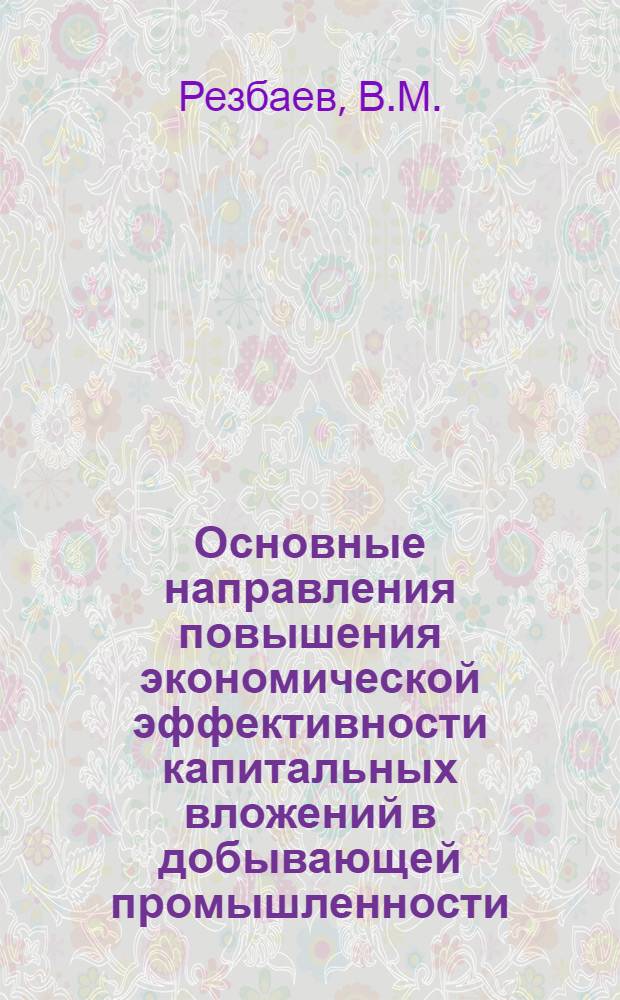 Резбаев, В.М.

Основные направления повышения экономической эффективности капитальных вложений в добывающей промышленности